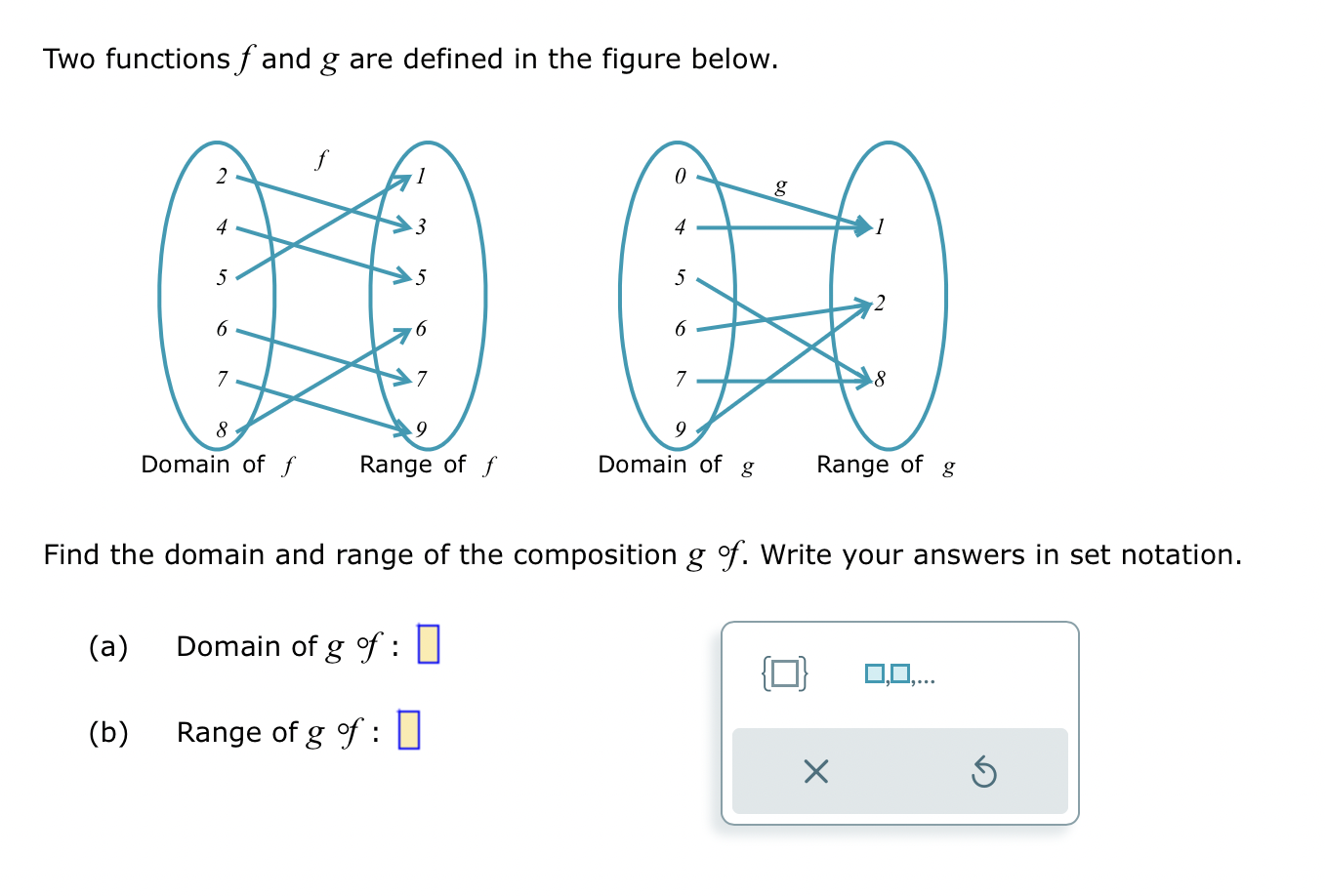 Two functions $f$ and $g$ are defined in the figure below.

$f$

2
4
5
6
7
8

1
3
5
6
7
9

Domain of $f$ Range of $f$

$g$

0
4
5
6
7
9

1
2
8

Domain of $g$ Range of $g$

Find the domain and range of the composition $g \circ f$. Write your answers in set notation.

(a) Domain of $g \circ f$ : $\square$

(b) Range of $g \circ f$ : $\square$

$\{\square\}$ $\square,\square,...$

×